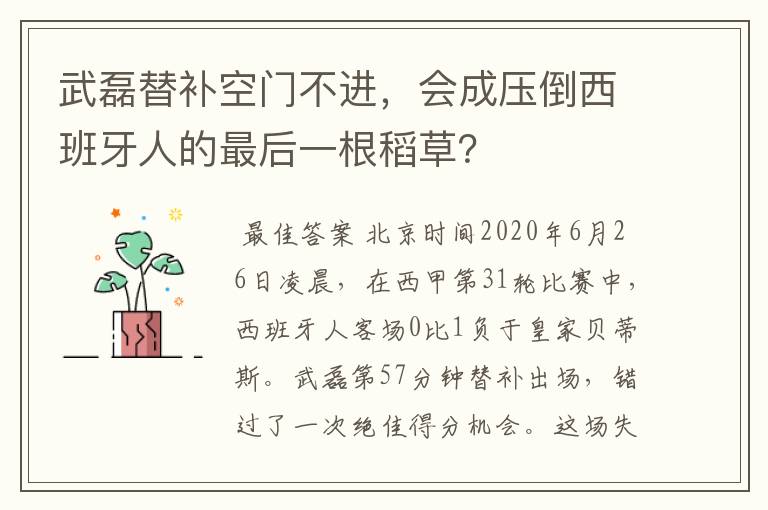 武磊替补空门不进，会成压倒西班牙人的最后一根稻草?

最佳答案 北京时间2020年6月26日凌晨，在西甲第31轮比赛中，西班牙人客场0比1负于皇家贝蒂斯。武磊第57分钟替补出场，错过了一次绝佳得分机会。这场失